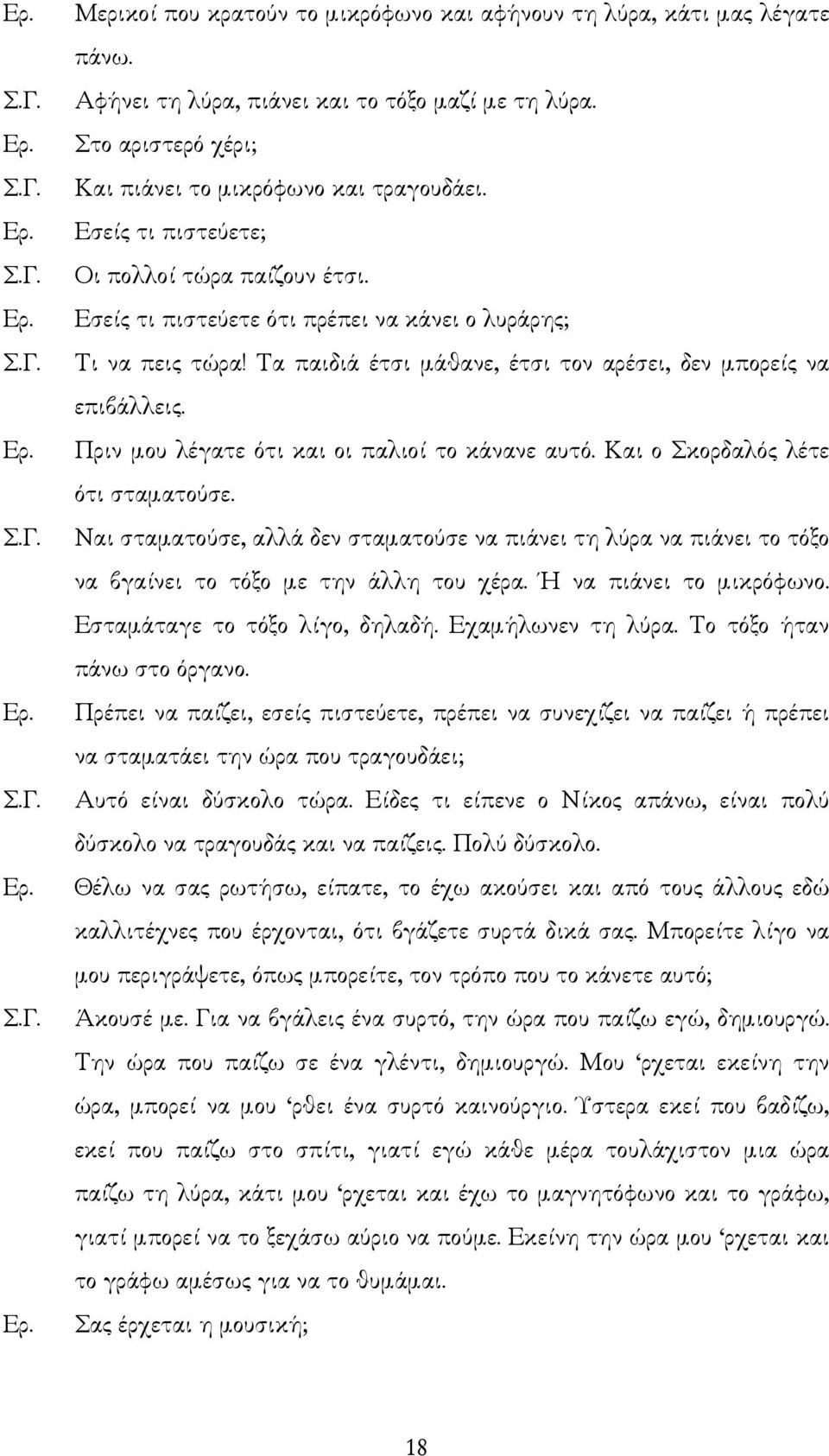 Ερ. Μερικοί που κρατούν το μικρόφωνο και αφήνουν τη λύρα, κάτι μας λέγατε πάνω.

Σ.Γ. Αφήνει τη λύρα, πιάνει και το τόξο μαζί με τη λύρα.

Ερ. Στο αριστερό χέρι;

Σ.Γ. Και πιάνει το μικρόφωνο και τραγουδάει.

Ερ. Εσείς τι πιστεύετε;

Σ.Γ. Οι πολλοί τώρα παίζουν έτσι.

Ερ. Εσείς τι πιστεύετε ότι πρέπει να κάνει ο λυράρης;

Σ.Γ. Τι να πεις τώρα! Τα παιδιά έτσι μάθανε, έτσι τον αρέσει, δεν μπορείς να επιβάλλεις.

Ερ. Πριν μου λέγατε ότι και οι παλιοί το κάνανε αυτό. Και ο Σκορδαλός λέτε ότι σταματούσε.

Σ.Γ. Ναι σταματούσε, αλλά δεν σταματούσε να πιάνει τη λύρα να πιάνει το τόξο να βγαίνει το τόξο με την άλλη του χέρα. Ή να πιάνει το μικρόφωνο. Εσταμάταγε το τόξο λίγο, δηλαδή. Εχαμήλωνεν τη λύρα. Το τόξο ήταν πάνω στο όργανο.

Ερ. Πρέπει να παίζει, εσείς πιστεύετε, πρέπει να συνεχίζει να παίζει ή πρέπει να σταματάει την ώρα που τραγουδάει;

Σ.Γ. Αυτό είναι δύσκολο τώρα. Είδες τι είπενε ο Νίκος απάνω, είναι πολύ δύσκολο να τραγουδάς και να παίζεις. Πολύ δύσκολο.

Ερ. Θέλω να σας ρωτήσω, είπατε, το έχω ακούσει και από τους άλλους εδώ καλλιτέχνες που έρχονται, ότι βγάζετε συρτά δικά σας. Μπορείτε λίγο να μου περιγράψετε, όπως μπορείτε, τον τρόπο που το κάνετε αυτό;

Σ.Γ. Άκουσέ με. Για να βγάλεις ένα συρτό, την ώρα που παίζω εγώ, δημιουργώ. Την ώρα που παίζω σε ένα γλέντι, δημιουργώ. Μου ‘ρχεται εκείνη την ώρα, μπορεί να μου ‘ρθει ένα συρτό καινούργιο. Ύστερα εκεί που βαδίζω, εκεί που παίζω στο σπίτι, γιατί εγώ κάθε μέρα τουλάχιστον μια ώρα παίζω τη λύρα, κάτι μου ‘ρχεται και έχω το μαγνητόφωνο και το γράφω, γιατί μπορεί να το ξεχάσω αύριο να πούμε. Εκείνη την ώρα μου ‘ρχεται και το γράφω αμέσως για να το θυμάμαι.

Ερ. Σας έρχεται η μουσική;

18